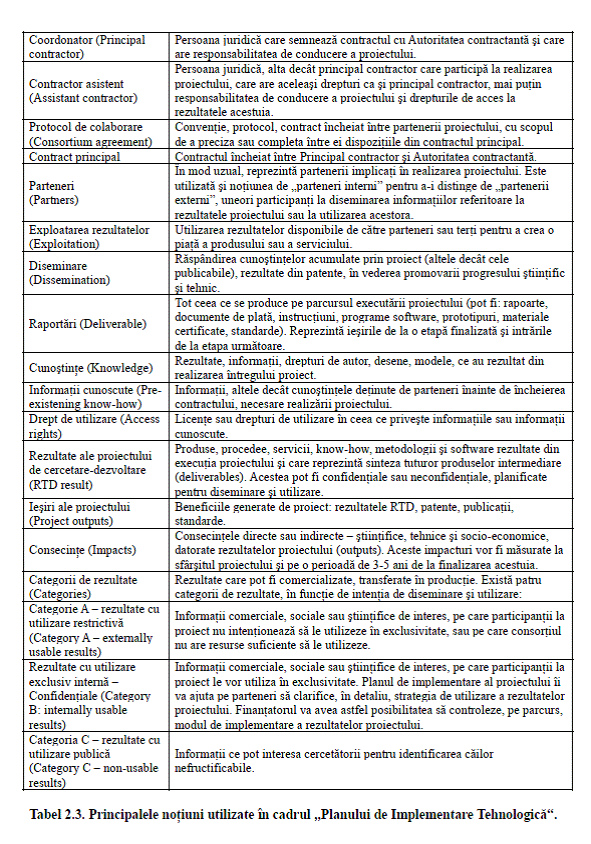 | | |
|---|---|
| Coordonator (Principal contractor) | Persoana juridică care semnează contractul cu Autoritatea contractantă şi care are responsabilitatea de conducere a proiectului. |
| Contractor asistent (Assistant contractor) | Persoana juridică, alta decât principal contractor care participă la realizarea proiectului, care are aceleaşi drepturi ca şi principal contractor, mai puţin responsabilitatea de conducere a proiectului şi drepturile de acces la rezultatele acestuia. |
| Protocol de colaborare (Consortium agreement) | Convenţie, protocol, contract încheiat între partenerii proiectului, cu scopul de a preciza sau completa între ei dispoziţiile din contractul principal. |
| Contract principal | Contractul încheiat între Principal contractor şi Autoritatea contractantă. |
| Parteneri (Partners) | În mod uzual, reprezintă partenerii implicaţi în realizarea proiectului. Este utilizată şi noţiunea de „parteneri interni" pentru a-i distinge de „partenerii externi", uneori participanţi la diseminarea informaţiilor referitoare la rezultatele proiectului sau la utilizarea acestora. |
| Exploatarea rezultatelor (Exploitation) | Utilizarea rezultatelor disponibile de către parteneri sau terţi pentru a crea o piaţă a produsului sau a serviciului. |
| Diseminare (Dissemination) | Răspândirea cunoştinţelor acumulate prin proiect (altele decât cele publicabile), rezultate din patente, în vederea promovarii progresului ştiinţific şi tehnic. |
| Raportări (Deliverable) | Tot ceea ce se produce pe parcursul executării proiectului (pot fi: rapoarte, documente de plată, instrucţiuni, programe software, prototipuri, materiale certificate, standarde). Reprezintă ieşirile de la o etapă finalizată şi intrările de la etapa următoare. |
| Cunoştinţe (Knowledge) | Rezultate, informaţii, drepturi de autor, desene, modele, ce au rezultat din realizarea întregului proiect. |
| Informaţii cunoscute (Pre-existening know-how) | Informaţii, altele decât cunoştinţele deţinute de parteneri înainte de încheierea contractului, necesare realizării proiectului. |
| Drept de utilizare (Access rights) | Licenţe sau drepturi de utilizare în ceea ce priveşte informaţiile sau informaţii cunoscute. |
| Rezultate ale proiectului de cercetare-dezvoltare (RTD result) | Produse, procedee, servicii, know-how, metodologii şi software rezultate din execuţia proiectului şi care reprezintă sinteza tuturor produselor intermediare (deliverables). Acestea pot fi confidenţiale sau neconfidenţiale, planificate pentru diseminare şi utilizare. |
| Ieşiri ale proiectului (Project outputs) | Beneficiile generate de proiect: rezultatele RTD, patente, publicaţii, standarde. |
| Consecinţe (Impacts) | Consecinţele directe sau indirecte – ştiinţifice, tehnice şi socio-economice, datorate rezultatelor proiectului (outputs). Aceste impacturi vor fi măsurate la sfârşitul proiectului şi pe o perioadă de 3-5 ani de la finalizarea acestuia. |
| Categorii de rezultate (Categories) | Rezultate care pot fi comercializate, transferate în producţie. Există patru categorii de rezultate, în funcţie de intenţia de diseminare şi utilizare: |
| Categorie A – rezultate cu utilizare restrictivă (Category A – externally usable results) | Informaţii comerciale, sociale sau ştiinţifice de interes, pe care participanţii la proiect nu intenţionează să le utilizeze în exclusivitate, sau pe care consorţiul nu are resurse suficiente să le utilizeze. |
| Rezultate cu utilizare exclusiv internă – Confidenţiale (Category B: internally usable results) | Informaţii comerciale, sociale sau ştiinţifice de interes, pe care participanţii la proiect le vor utiliza în exclusivitate. Planul de implementare al proiectului îi va ajuta pe parteneri să clarifice, în detaliu, strategia de utilizare a rezultatelor proiectului. Finanţatorul va avea astfel posibilitatea să controleze, pe parcurs, modul de implementare a rezultatelor proiectului. |
| Categoria C – rezultate cu utilizare publică (Category C – non-usable results) | Informaţii ce pot interesa cercetătorii pentru identificarea căilor nefructificabile. |

Tabel 2.3. Principalele noţiuni utilizate în cadrul „Planului de Implementare Tehnologică".